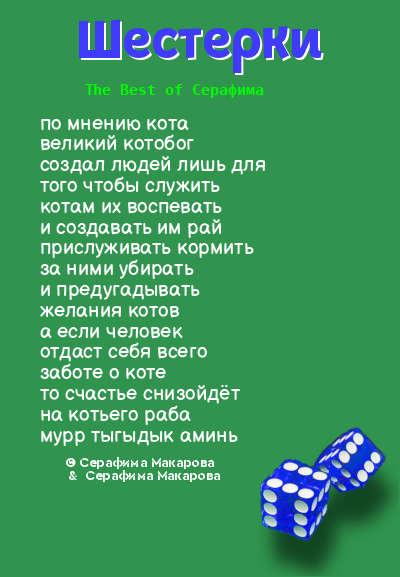 Шестерки

The Best of Серафима

по мнению кота
великий котобог
создал людей лишь для
того чтобы служить
котам их воспевать
и создавать им рай
прислуживать кормить
за ними убирать
и предугадывать
желания котов
а если человек
отдаст себя всего
заботе о коте
то счастье снизойдёт
на котьего раба
мурр тыгыдык аминь

© Серафима Макарова
& Серафима Макарова